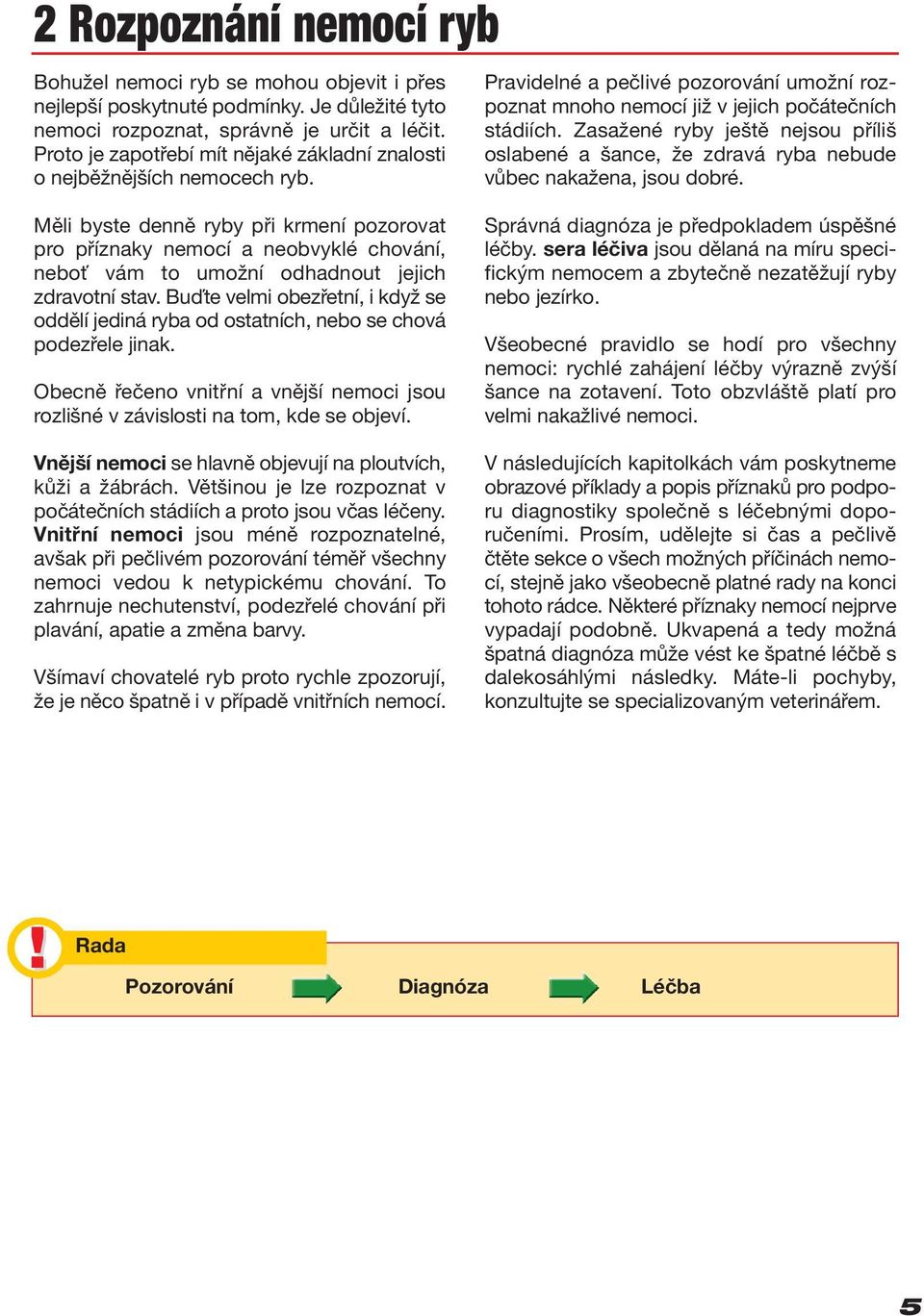 2 Rozpoznání nemocí ryb

Bohužel nemoci ryb se mohou objevit i přes nejlepší poskytnuté podmínky. Je důležité tyto nemoci rozpoznat, správně je určit a léčit. Proto je zapotřebí mít nějaké základní znalosti o nejběžnějších nemocech ryb.

Měli byste denně ryby při krmení pozorovat pro příznaky nemocí a neobvyklé chování, neboť vám to umožní odhadnout jejich zdravotní stav. Buďte velmi obezřetní, i když se oddělí jediná ryba od ostatních, nebo se chová podezřele jinak.

Obecně řečeno vnitřní a vnější nemoci jsou rozlišné v závislosti na tom, kde se objeví.

Vnější nemoci se hlavně objevují na ploutvích, kůži a žábrách. Většinou je lze rozpoznat v počátečních stádiích a proto jsou včas léčeny. Vnitřní nemoci jsou méně rozpoznatelné, avšak při pečlivém pozorování téměř všechny nemoci vedou k netypickému chování. To zahrnuje nechutenství, podezřelé chování při plavání, apatie a změna barvy.

Všímaví chovatelé ryb proto rychle zpozorují, že je něco špatně i v případě vnitřních nemocí.

Pravidelné a pečlivé pozorování umožní rozpoznat mnoho nemocí již v jejich počátečních stádiích. Zasažené ryby ještě nejsou příliš oslabené a šance, že zdravá ryba nebude vůbec nakažena, jsou dobré.

Správná diagnóza je předpokladem úspěšné léčby. sera léčiva jsou dělaná na míru specifickým nemocem a zbytečně nezatěžují ryby nebo jezírko.

Všeobecné pravidlo se hodí pro všechny nemoci: rychlé zahájení léčby výrazně zvýší šance na zotavení. Toto obzvláště platí pro velmi nakažlivé nemoci.

V následujících kapitolkách vám poskytneme obrazové příklady a popis příznaků pro podporu diagnostiky společně s léčebnými doporučeními. Prosím, udělejte si čas a pečlivě čtěte sekce o všech možných příčinách nemocí, stejně jako všeobecně platné rady na konci tohoto rádce. Některé příznaky nemocí nejprve vypadají podobně. Ukvapená a tedy možná špatná diagnóza může vést ke špatné léčbě s dalekosáhlými následky. Máte-li pochyby, konzultujte se specializovaným veterinářem.

!
Rada
Pozorování
Diagnóza
Léčba

5